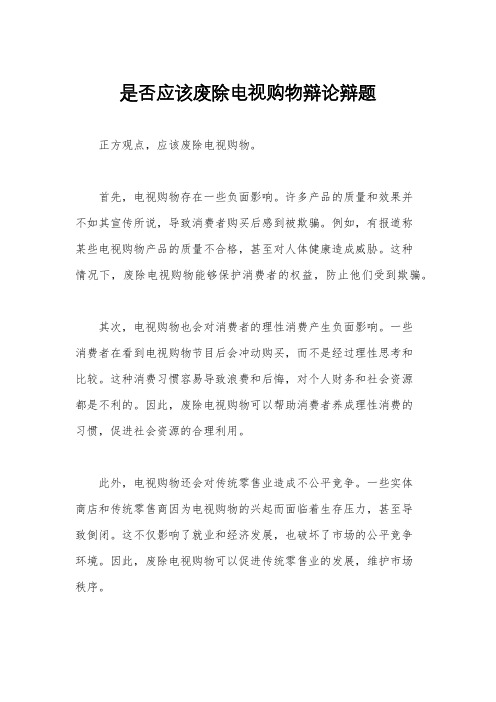 是否应该废除电视购物辩论辩题

正方观点，应该废除电视购物。

首先，电视购物存在一些负面影响。许多产品的质量和效果并不如其宣传所说，导致消费者购买后感到被欺骗。例如，有报道称某些电视购物产品的质量不合格，甚至对人体健康造成威胁。这种情况下，废除电视购物能够保护消费者的权益，防止他们受到欺骗。

其次，电视购物也会对消费者的理性消费产生负面影响。一些消费者在看到电视购物节目后会冲动购买，而不是经过理性思考和比较。这种消费习惯容易导致浪费和后悔，对个人财务和社会资源都是不利的。因此，废除电视购物可以帮助消费者养成理性消费的习惯，促进社会资源的合理利用。

此外，电视购物还会对传统零售业造成不公平竞争。一些实体商店和传统零售商因为电视购物的兴起而面临着生存压力，甚至导致倒闭。这不仅影响了就业和经济发展，也破坏了市场的公平竞争环境。因此，废除电视购物可以促进传统零售业的发展，维护市场秩序。